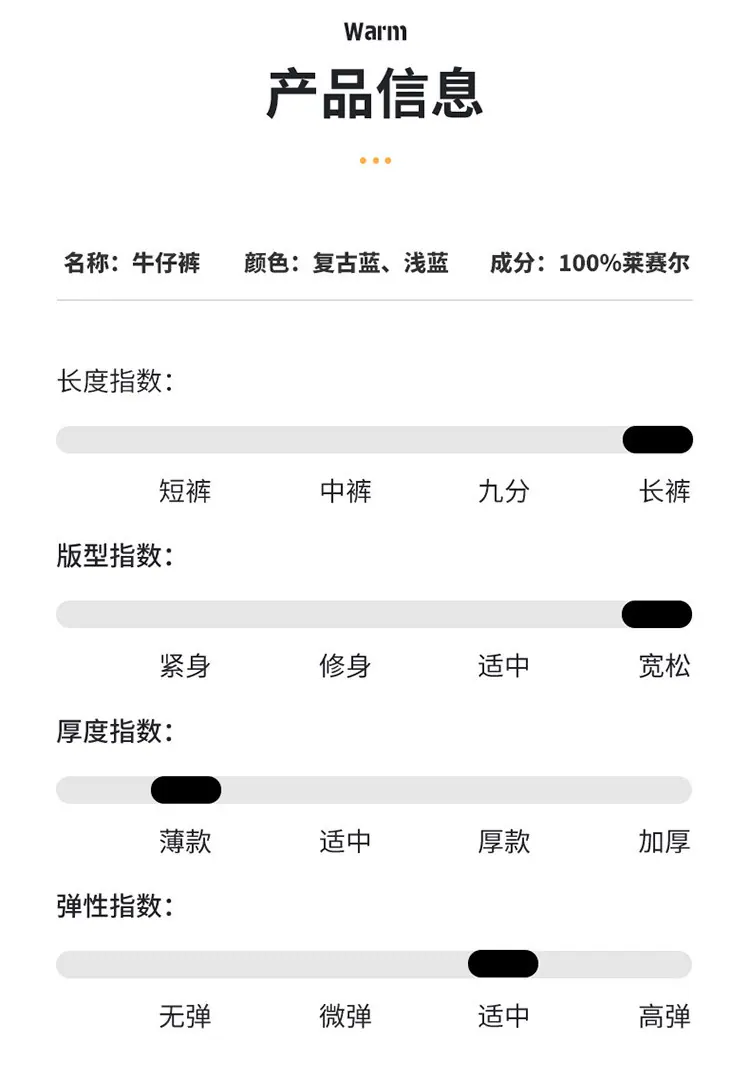 Warm

产品信息

名称：牛仔裤 颜色：复古蓝、浅蓝 成分：100%莱赛尔

长度指数：

短裤 中裤 九分 长裤

版型指数：

紧身 修身 适中 宽松

厚度指数：

薄款 适中 厚款 加厚

弹性指数：

无弹 微弹 适中 高弹